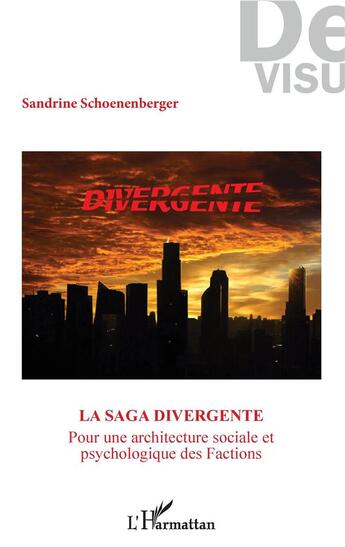 De
VISU

Sandrine Schoenenberger

DIVERGENTE

LA SAGA DIVERGENTE
Pour une architecture sociale et psychologique des Factions

L'Harmattan